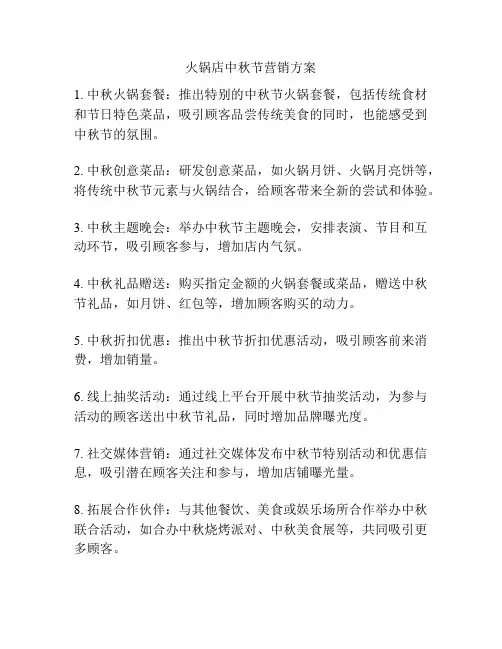 火锅店中秋节营销方案

1. 中秋火锅套餐：推出特别的中秋节火锅套餐，包括传统食材和节日特色菜品，吸引顾客品尝传统美食的同时，也能感受到中秋节的氛围。

2. 中秋创意菜品：研发创意菜品，如火锅月饼、火锅月亮饼等，将传统中秋节元素与火锅结合，给顾客带来全新的尝试和体验。

3. 中秋主题晚会：举办中秋节主题晚会，安排表演、节目和互动环节，吸引顾客参与，增加店内气氛。

4. 中秋礼品赠送：购买指定金额的火锅套餐或菜品，赠送中秋节礼品，如月饼、红包等，增加顾客购买的动力。

5. 中秋折扣优惠：推出中秋节折扣优惠活动，吸引顾客前来消费，增加销量。

6. 线上抽奖活动：通过线上平台开展中秋节抽奖活动，为参与活动的顾客送出中秋节礼品，同时增加品牌曝光度。

7. 社交媒体营销：通过社交媒体发布中秋节特别活动和优惠信息，吸引潜在顾客关注和参与，增加店铺曝光量。

8. 拓展合作伙伴：与其他餐饮、美食或娱乐场所合作举办中秋联合活动，如合办中秋烧烤派对、中秋美食展等，共同吸引更多顾客。